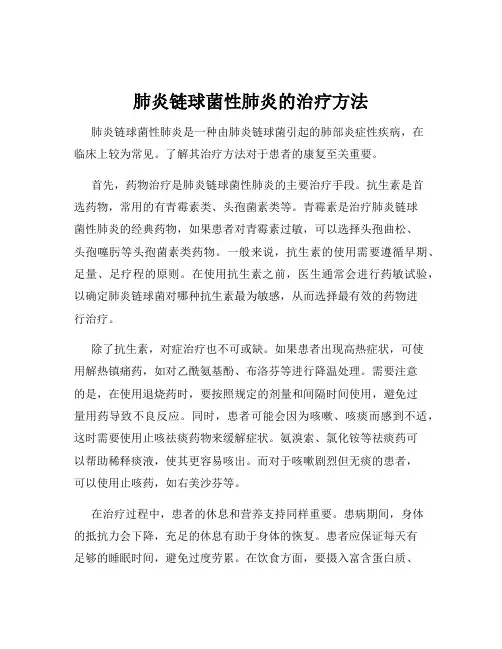 肺炎链球菌性肺炎的治疗方法

肺炎链球菌性肺炎是一种由肺炎链球菌引起的肺部炎症性疾病，在临床上较为常见。了解其治疗方法对于患者的康复至关重要。

首先，药物治疗是肺炎链球菌性肺炎的主要治疗手段。抗生素是首选药物，常用的有青霉素类、头孢菌素类等。青霉素是治疗肺炎链球菌性肺炎的经典药物，如果患者对青霉素过敏，可以选择头孢曲松、头孢噻肟等头孢菌素类药物。一般来说，抗生素的使用需要遵循早期、足量、足疗程的原则。在使用抗生素之前，医生通常会进行药敏试验，以确定肺炎链球菌对哪种抗生素最为敏感，从而选择最有效的药物进行治疗。

除了抗生素，对症治疗也不可或缺。如果患者出现高热症状，可使用解热镇痛药，如对乙酰氨基酚、布洛芬等进行降温处理。需要注意的是，在使用退烧药时，要按照规定的剂量和间隔时间使用，避免过量用药导致不良反应。同时，患者可能会因为咳嗽、咳痰而感到不适，这时需要使用止咳祛痰药物来缓解症状。氨溴索、氯化铵等祛痰药可以帮助稀释痰液，使其更容易咳出。而对于咳嗽剧烈但无痰的患者，可以使用止咳药，如右美沙芬等。

在治疗过程中，患者的休息和营养支持同样重要。患病期间，身体的抵抗力会下降，充足的休息有助于身体的恢复。患者应保证每天有足够的睡眠时间，避免过度劳累。在饮食方面，要摄入富含蛋白质、